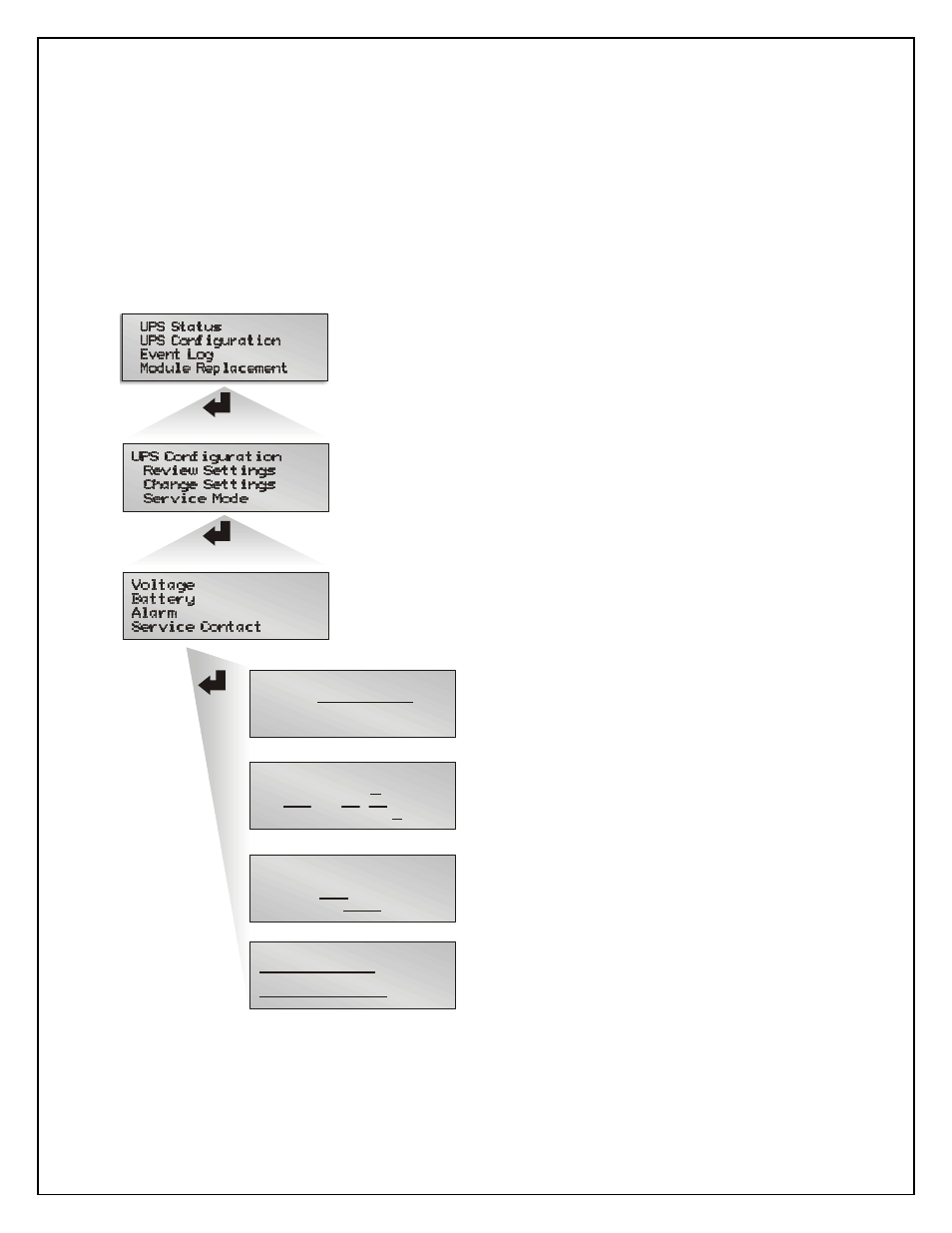 UPS Status
UPS Configuration
Event Log
Module Replacement

UPS Configuration
Review Settings
Change Settings
Service Mode

Voltage
Battery
Alarm
Service Contact